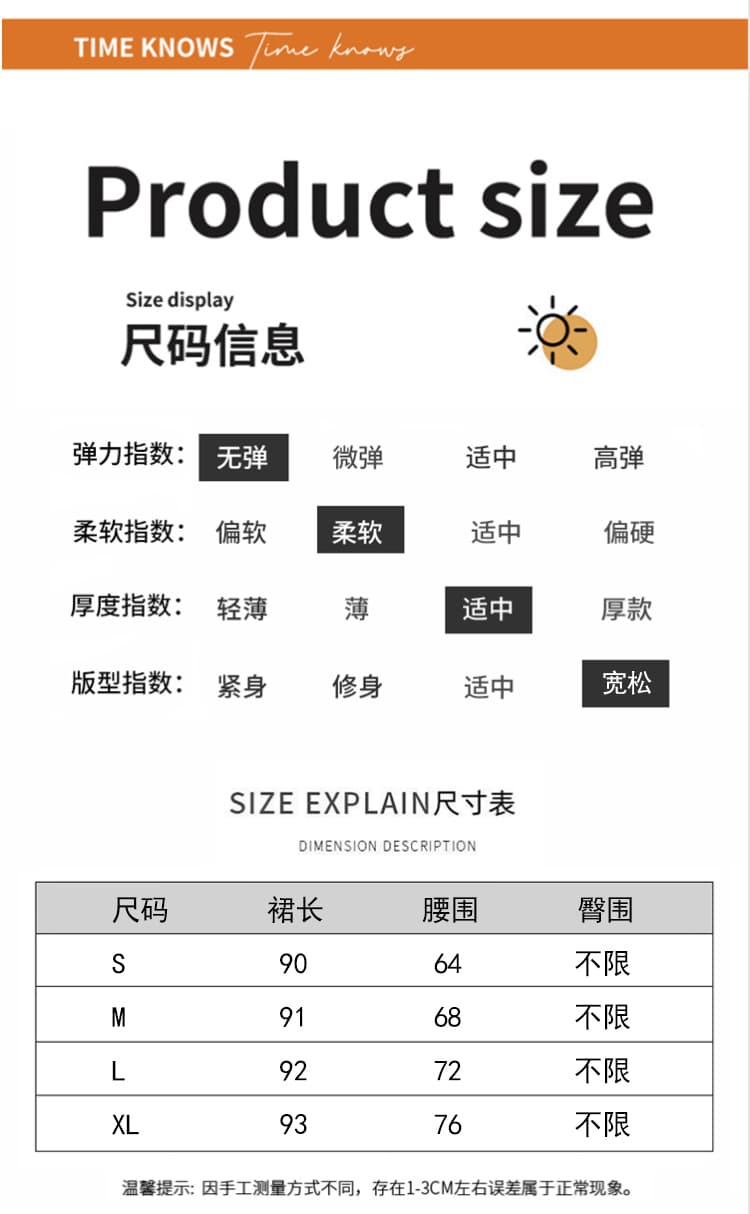 TIME KNOWS Time knows

Product size

Size display
尺码信息

弹力指数: 无弹 微弹 适中 高弹

柔软指数: 偏软 柔软 适中 偏硬

厚度指数: 轻薄 薄 适中 厚款

版型指数: 紧身 修身 适中 宽松

SIZE EXPLAIN尺寸表

DIMENSION DESCRIPTION

| 尺码 | 裙长 | 腰围 | 臀围 |
|---|---|---|---|
| S | 90 | 64 | 不限 |
| M | 91 | 68 | 不限 |
| L | 92 | 72 | 不限 |
| XL | 93 | 76 | 不限 |

温馨提示: 因手工测量方式不同，存在1-3CM左右误差属于正常现象。